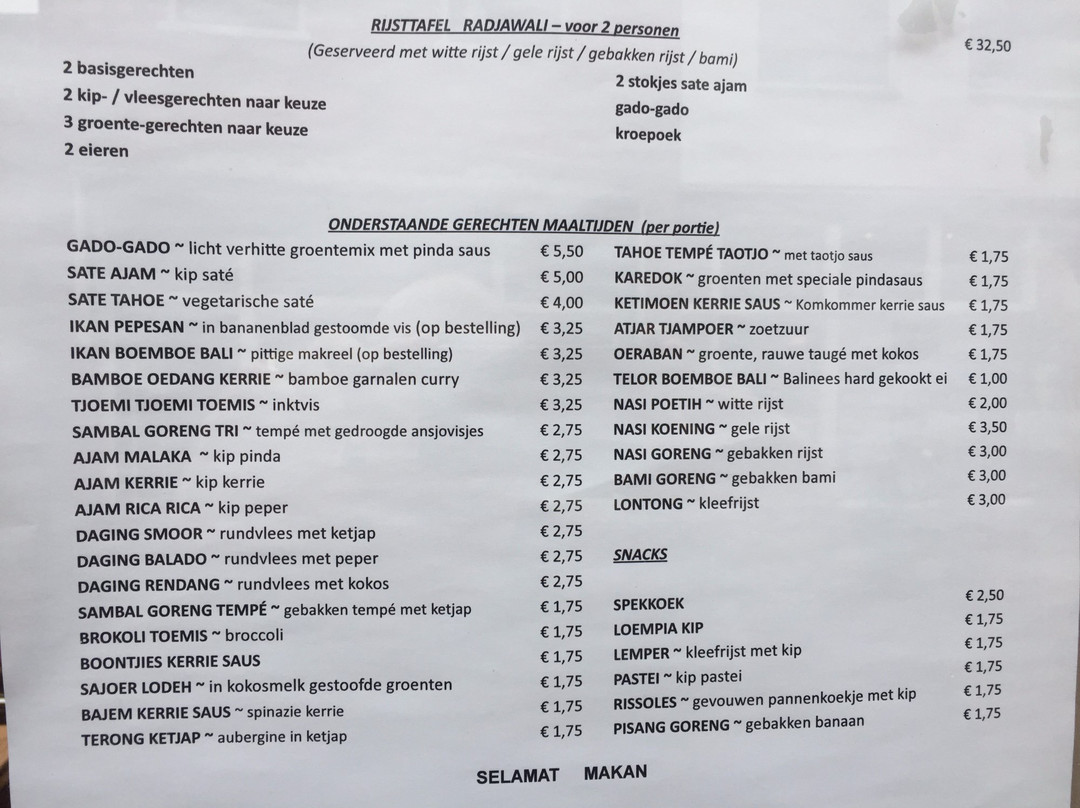 RIJSTTAFEL RADJAWALI – voor 2 personen
(Geserveerd met witte rijst / gele rijst / gebakken rijst / bami)

€ 32,50

2 basisgerechten
2 kip- / vleesgerechten naar keuze
3 groente-gerechten naar keuze
2 eieren

2 stokjes sate ajam
gado-gado
kroepoek

ONDERSTAANDE GERECHTEN MAALTIJDEN (per portie)

| | |
|---|---|
| GADO-GADO ~ licht verhitte groentemix met pinda saus | € 5,50 |
| SATE AJAM ~ kip saté | € 5,00 |
| SATE TAHOE ~ vegetarische saté | € 4,00 |
| IKAN PEPESAN ~ in bananenblad gestoomde vis (op bestelling) | € 3,25 |
| IKAN BOEMBOE BALI ~ pittige makreel (op bestelling) | € 3,25 |
| BAMBOE OEDANG KERRIE ~ bamboe garnalen curry | € 3,25 |
| TJOEMI TJOEMI TOEMIS ~ inktvis | € 3,25 |
| SAMBAL GORENG TRI ~ tempé met gedroogde ansjovisjes | € 2,75 |
| AJAM MALAKA ~ kip pinda | € 2,75 |
| AJAM KERRIE ~ kip kerrie | € 2,75 |
| AJAM RICA RICA ~ kip peper | € 2,75 |
| DAGING SMOOR ~ rundvlees met ketjap | € 2,75 |
| DAGING BALADO ~ rundvlees met peper | € 2,75 |
| DAGING RENDANG ~ rundvlees met kokos | € 2,75 |
| SAMBAL GORENG TEMPÉ ~ gebakken tempé met ketjap | € 1,75 |
| BROKOLI TOEMIS ~ broccoli | € 1,75 |
| BOONTJIES KERRIE SAUS | € 1,75 |
| SAJOER LODEH ~ in kokosmelk gestoofde groenten | € 1,75 |
| BAJEM KERRIE SAUS ~ spinazie kerrie | € 1,75 |
| TERONG KETJAP ~ aubergine in ketjap | € 1,75 |

| | |
|---|---|
| TAHOE TEMPÉ TAOTJO ~ met taotjo saus | € 1,75 |
| KAREDOK ~ groenten met speciale pindasaus | € 1,75 |
| KETIMOEN KERRIE SAUS ~ Komkommer kerrie saus | € 1,75 |
| ATJAR TJAMPOER ~ zoetzuur | € 1,75 |
| OERABAN ~ groente, rauwe taugé met kokos | € 1,75 |
| TELOR BOEMBOE BALI ~ Balinees hard gekookt ei | € 1,00 |
| NASI POETIH ~ witte rijst | € 2,00 |
| NASI KOENING ~ gele rijst | € 3,50 |
| NASI GORENG ~ gebakken rijst | € 3,00 |
| BAMI GORENG ~ gebakken bami | € 3,00 |
| LONTONG ~ kleefrijst | € 3,00 |

SNACKS

| | |
|---|---|
| SPEKKOEK | € 2,50 |
| LOEMPIA KIP | € 1,75 |
| LEMPER ~ kleefrijst met kip | € 1,75 |
| PASTEI ~ kip pastei | € 1,75 |
| RISSOLES ~ gevouwen pannenkoekje met kip | € 1,75 |
| PISANG GORENG ~ gebakken banaan | € 1,75 |

SELAMAT MAKAN